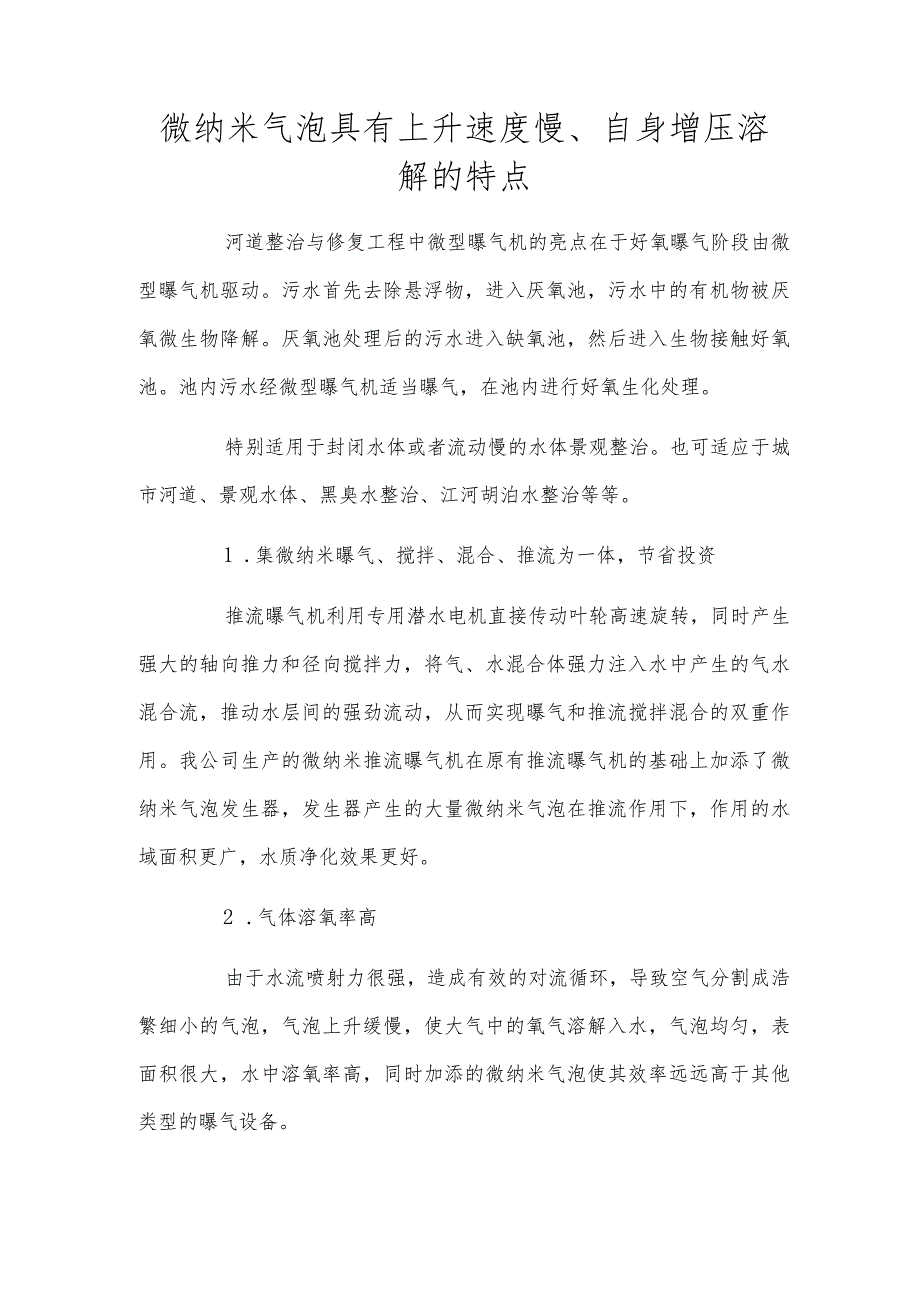 微纳米气泡具有上升速度慢、自身增压溶解的特点

河道整治与修复工程中微型曝气机的亮点在于好氧曝气阶段由微型曝气机驱动。污水首先去除悬浮物，进入厌氧池，污水中的有机物被厌氧微生物降解。厌氧池处理后的污水进入缺氧池，然后进入生物接触好氧池。池内污水经微型曝气机适当曝气，在池内进行好氧生化处理。

特别适用于封闭水体或者流动慢的水体景观整治。也可适应于城市河道、景观水体、黑臭水整治、江河胡泊水整治等等。

1．集微纳米曝气、搅拌、混合、推流为一体，节省投资

推流曝气机利用专用潜水电机直接传动叶轮高速旋转，同时产生强大的轴向推力和径向搅拌力，将气、水混合体强力注入水中产生的气水混合流，推动水层间的强劲流动，从而实现曝气和推流搅拌混合的双重作用。我公司生产的微纳米推流曝气机在原有推流曝气机的基础上加添了微纳米气泡发生器，发生器产生的大量微纳米气泡在推流作用下，作用的水域面积更广，水质净化效果更好。

2．气体溶氧率高

由于水流喷射力很强，造成有效的对流循环，导致空气分割成浩繁细小的气泡，气泡上升缓慢，使大气中的氧气溶解入水，气泡均匀，表面积很大，水中溶氧率高，同时加添的微纳米气泡使其效率远远高于其他类型的曝气设备。